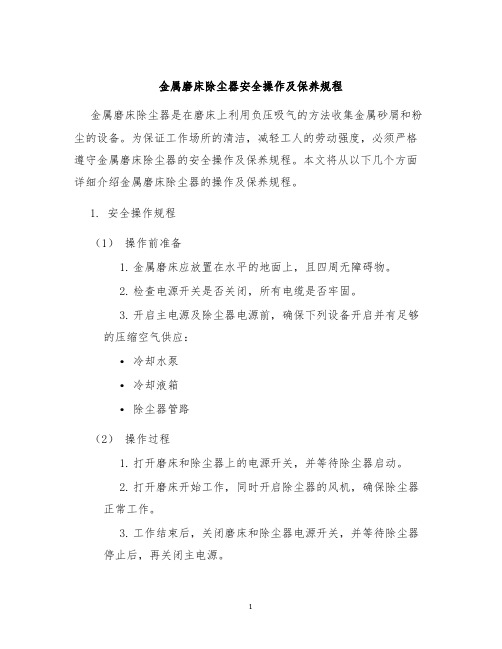 金属磨床除尘器安全操作及保养规程

金属磨床除尘器是在磨床上利用负压吸气的方法收集金属砂屑和粉尘的设备。为保证工作场所的清洁，减轻工人的劳动强度，必须严格遵守金属磨床除尘器的安全操作及保养规程。本文将从以下几个方面详细介绍金属磨床除尘器的操作及保养规程。

1. 安全操作规程

（1） 操作前准备

1. 金属磨床应放置在水平的地面上，且四周无障碍物。

2. 检查电源开关是否关闭，所有电缆是否牢固。

3. 开启主电源及除尘器电源前，确保下列设备开启并有足够的压缩空气供应：

• 冷却水泵
• 冷却液箱
• 除尘器管路

（2） 操作过程

1. 打开磨床和除尘器上的电源开关，并等待除尘器启动。

2. 打开磨床开始工作，同时开启除尘器的风机，确保除尘器正常工作。

3. 工作结束后，关闭磨床和除尘器电源开关，并等待除尘器停止后，再关闭主电源。

1